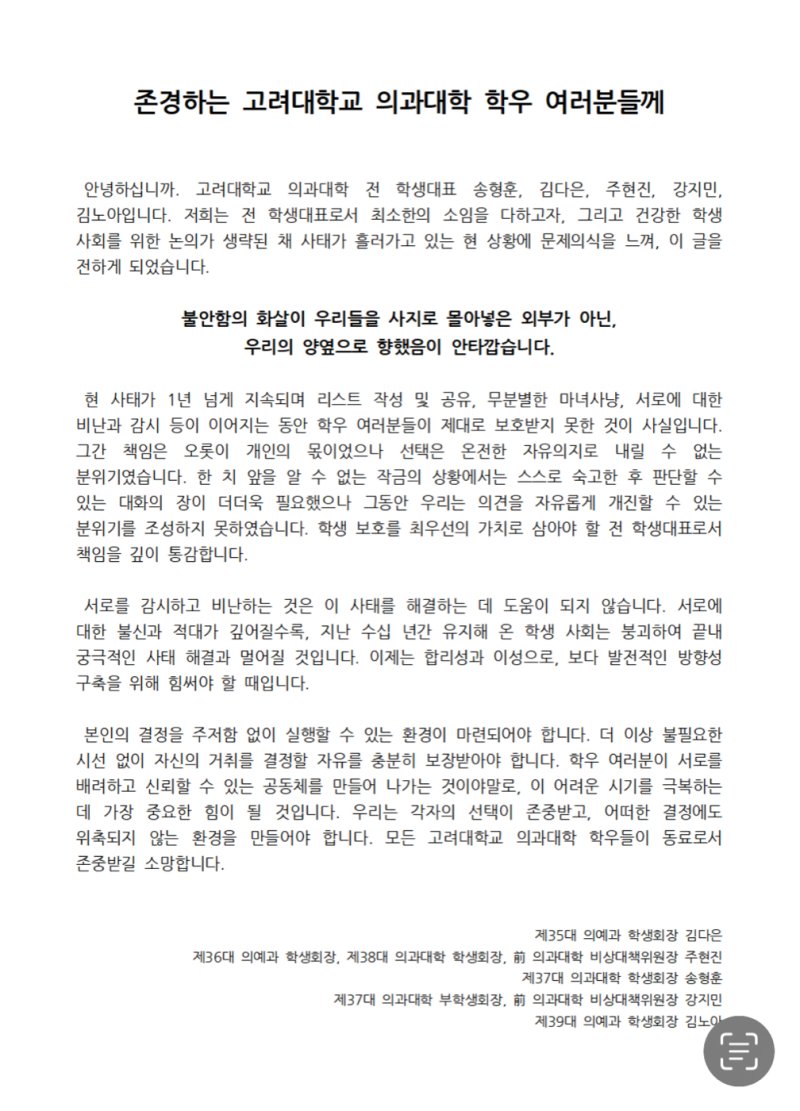 존경하는 고려대학교 의과대학 학우 여러분들께

안녕하십니까. 고려대학교 의과대학 전 학생대표 송형훈, 김다은, 주현진, 강지민, 김노아입니다. 저희는 전 학생대표로서 최소한의 소임을 다하고자, 그리고 건강한 학생 사회를 위한 논의가 생략된 채 사태가 흘러가고 있는 현 상황에 문제의식을 느껴, 이 글을 전하게 되었습니다.

불안함의 화살이 우리들을 사지로 몰아넣은 외부가 아닌,
우리의 양옆으로 향했음이 안타깝습니다.

현 사태가 1년 넘게 지속되며 리스트 작성 및 공유, 무분별한 마녀사냥, 서로에 대한 비난과 감시 등이 이어지는 동안 학우 여러분들이 제대로 보호받지 못한 것이 사실입니다. 그간 책임은 오롯이 개인의 몫이었으나 선택은 온전한 자유의지로 내릴 수 없는 분위기였습니다. 한 치 앞을 알 수 없는 작금의 상황에서는 스스로 숙고한 후 판단할 수 있는 대화의 장이 더더욱 필요했으나 그동안 우리는 의견을 자유롭게 개진할 수 있는 분위기를 조성하지 못하였습니다. 학생 보호를 최우선의 가치로 삼아야 할 전 학생대표로서 책임을 깊이 통감합니다.

서로를 감시하고 비난하는 것은 이 사태를 해결하는 데 도움이 되지 않습니다. 서로에 대한 불신과 적대가 깊어질수록, 지난 수십 년간 유지해 온 학생 사회는 붕괴하여 끝내 궁극적인 사태 해결과 멀어질 것입니다. 이제는 합리성과 이성으로, 보다 발전적인 방향성 구축을 위해 힘써야 할 때입니다.

본인의 결정을 주저함 없이 실행할 수 있는 환경이 마련되어야 합니다. 더 이상 불필요한 시선 없이 자신의 거취를 결정할 자유를 충분히 보장받아야 합니다. 학우 여러분이 서로를 배려하고 신뢰할 수 있는 공동체를 만들어 나가는 것이야말로, 이 어려운 시기를 극복하는 데 가장 중요한 힘이 될 것입니다. 우리는 각자의 선택이 존중받고, 어떠한 결정에도 위축되지 않는 환경을 만들어야 합니다. 모든 고려대학교 의과대학 학우들이 동료로서 존중받길 소망합니다.

제35대 의예과 학생회장 김다은
제36대 의예과 학생회장, 제38대 의과대학 학생회장, 前 의과대학 비상대책위원장 주현진
제37대 의과대학 학생회장 송형훈
제37대 의과대학 부학생회장, 前 의과대학 비상대책위원장 강지민
제39대 의예과 학생회장 김노아